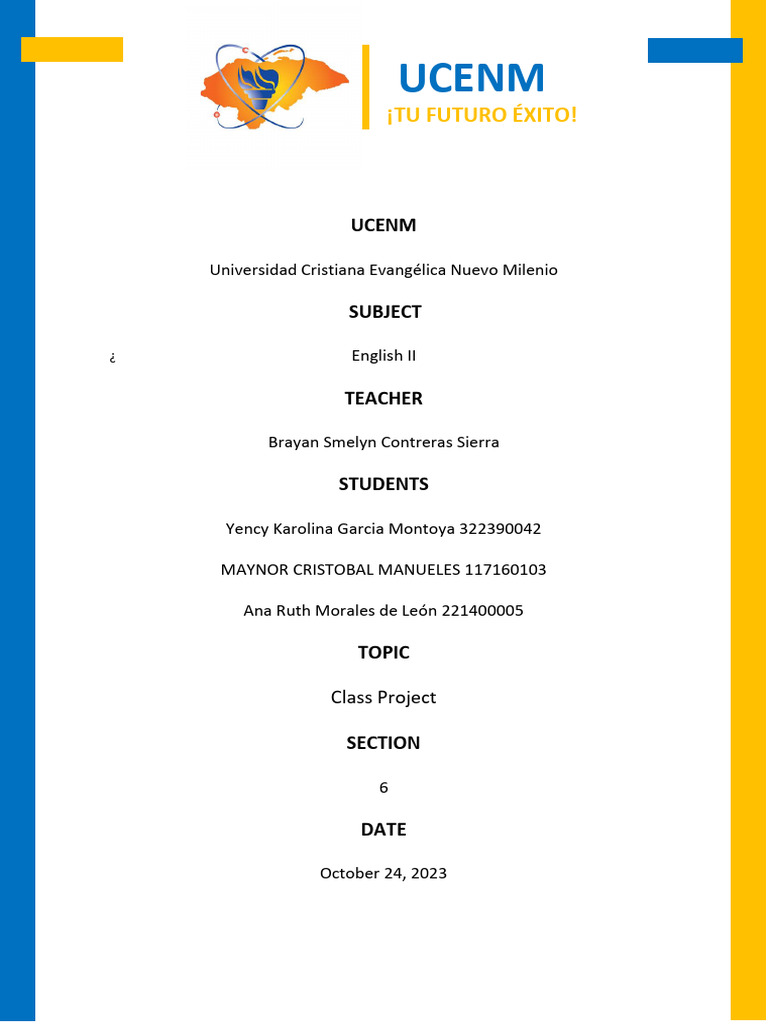 UCENM
¡TU FUTURO ÉXITO!

UCENM

Universidad Cristiana Evangélica Nuevo Milenio

SUBJECT

¿

English II

TEACHER

Brayan Smelyn Contreras Sierra

STUDENTS

Yency Karolina Garcia Montoya 322390042

MAYNOR CRISTOBAL MANUELES 117160103

Ana Ruth Morales de León 221400005

TOPIC

Class Project

SECTION

6

DATE

October 24, 2023